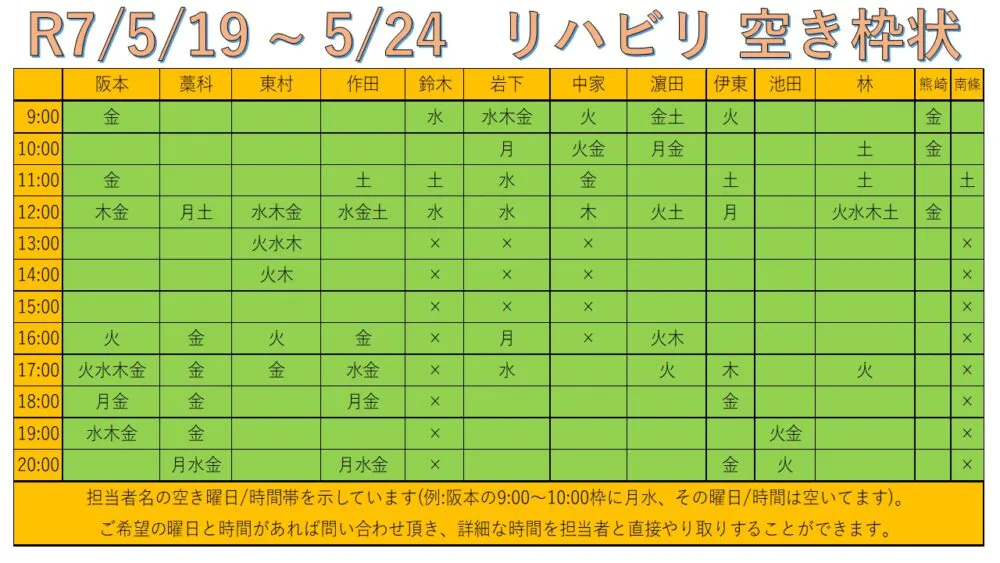 R7/5/19 ~ 5/24　リハビリ 空き枠状

| | 阪本 | 藁科 | 東村 | 作田 | 鈴木 | 岩下 | 中家 | 濵田 | 伊東 | 池田 | 林 | 熊崎 | 南條 |
|---|---|---|---|---|---|---|---|---|---|---|---|---|---|
| 9:00 | 金 | | | | 水 | 水木金 | 火 | 金土 | 火 | | | 金 | |
| 10:00 | | | | | | 月 | 火金 | 月金 | | | 土 | 金 | |
| 11:00 | 金 | | | 土 | 土 | 水 | 金 | | 土 | | 土 | | 土 |
| 12:00 | 木金 | 月土 | 水木金 | 水金土 | 水 | 水 | 木 | 火土 | 月 | | 火水木土 | 金 | |
| 13:00 | | | 火水木 | | × | × | × | | | | | | × |
| 14:00 | | | 火木 | | × | × | × | | | | | | × |
| 15:00 | | | | | × | × | × | | | | | | × |
| 16:00 | 火 | 金 | 火 | 金 | × | 月 | × | 火木 | | | | | × |
| 17:00 | 火水木金 | 金 | 金 | 水金 | × | 水 | | 火 | 木 | | 火 | | × |
| 18:00 | 月金 | 金 | | 月金 | × | | | | 金 | | | | × |
| 19:00 | 水木金 | 金 | | | × | | | | | 火金 | | | × |
| 20:00 | | 月水金 | | 月水金 | × | | | | 金 | 火 | | | × |

担当者名の空き曜日/時間帯を示しています(例:阪本の9:00～10:00枠に月水、その曜日/時間は空いてます)。
ご希望の曜日と時間があれば問い合わせ頂き、詳細な時間を担当者と直接やり取りすることができます。